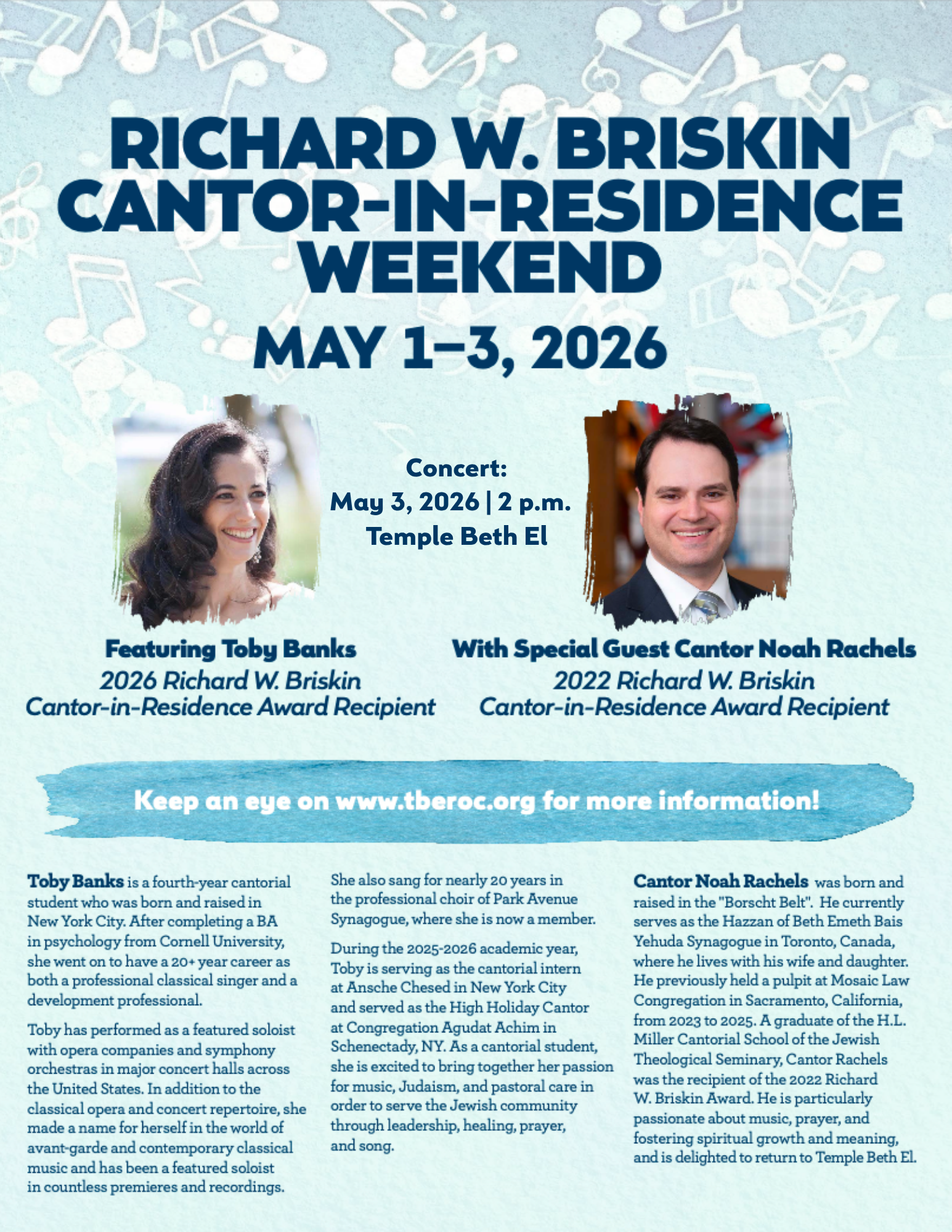 RICHARD W. BRISKIN CANTOR-IN-RESIDENCE WEEKEND

MAY 1–3, 2026

Concert:
May 3, 2026 | 2 p.m.
Temple Beth El

Featuring Toby Banks
2026 Richard W. Briskin
Cantor-in-Residence Award Recipient

With Special Guest Cantor Noah Rachels
2022 Richard W. Briskin
Cantor-in-Residence Award Recipient

Keep an eye on www.tberoc.org for more information!

Toby Banks is a fourth-year cantorial student who was born and raised in New York City. After completing a BA in psychology from Cornell University, she went on to have a 20+ year career as both a professional classical singer and a development professional.

Toby has performed as a featured soloist with opera companies and symphony orchestras in major concert halls across the United States. In addition to the classical opera and concert repertoire, she made a name for herself in the world of avant-garde and contemporary classical music and has been a featured soloist in countless premieres and recordings.

She also sang for nearly 20 years in the professional choir of Park Avenue Synagogue, where she is now a member.

During the 2025-2026 academic year, Toby is serving as the cantorial intern at Ansche Chesed in New York City and served as the High Holiday Cantor at Congregation Agudat Achim in Schenectady, NY. As a cantorial student, she is excited to bring together her passion for music, Judaism, and pastoral care in order to serve the Jewish community through leadership, healing, prayer, and song.

Cantor Noah Rachels was born and raised in the "Borscht Belt". He currently serves as the Hazzan of Beth Emeth Bais Yehuda Synagogue in Toronto, Canada, where he lives with his wife and daughter. He previously held a pulpit at Mosaic Law Congregation in Sacramento, California, from 2023 to 2025. A graduate of the H.L. Miller Cantorial School of the Jewish Theological Seminary, Cantor Rachels was the recipient of the 2022 Richard W. Briskin Award. He is particularly passionate about music, prayer, and fostering spiritual growth and meaning, and is delighted to return to Temple Beth El.